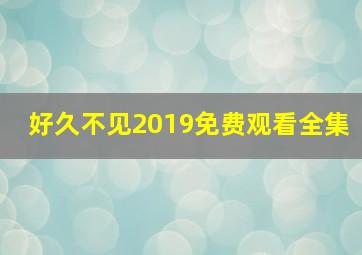 好久不见2019免费观看全集